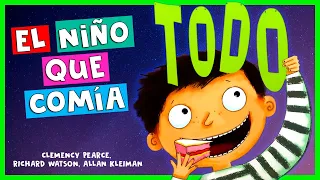 EL NIÑO QUE COMÍA TODO

CLEMENCY PEARCE, RICHARD WATSON, ALLAN KLEIMAN